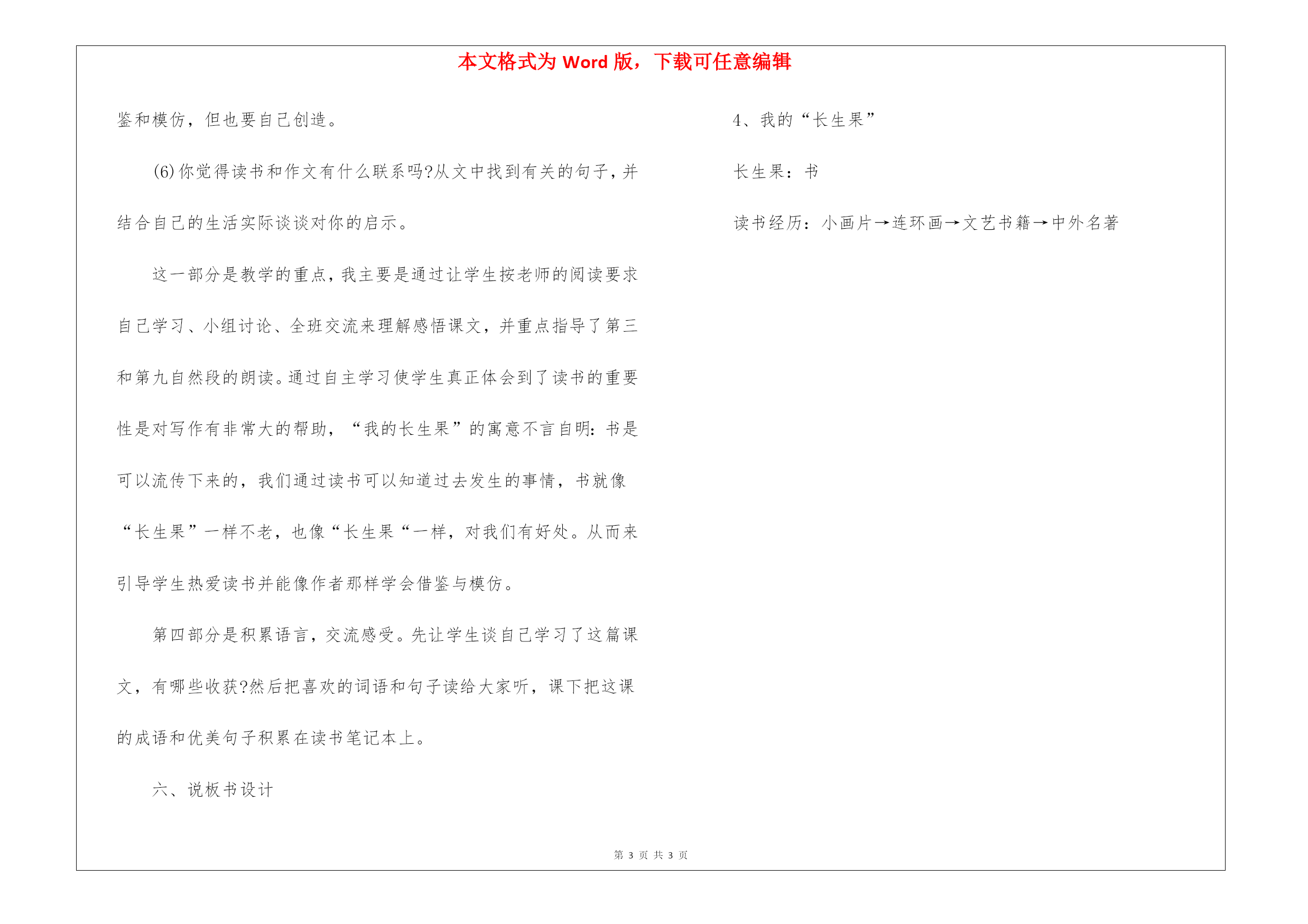 本文格式为 Word 版，下载可任意编辑

鉴和模仿，但也要自己创造。

(6)你觉得读书和作文有什么联系吗?从文中找到有关的句子，并结合自己的生活实际谈谈对你的启示。

这一部分是教学的重点，我主要是通过让学生按老师的阅读要求自己学习、小组讨论、全班交流来理解感悟课文，并重点指导了第三和第九自然段的朗读。通过自主学习使学生真正体会到了读书的重要性是对写作有非常大的帮助，“我的长生果”的寓意不言自明：书是可以流传下来的，我们通过读书可以知道过去发生的事情，书就像“长生果”一样不老，也像“长生果“一样，对我们有好处。从而来引导学生热爱读书并能像作者那样学会借鉴与模仿。

第四部分是积累语言，交流感受。先让学生谈自己学习了这篇课文，有哪些收获?然后把喜欢的词语和句子读给大家听，课下把这课的成语和优美句子积累在读书笔记本上。

六、说板书设计

4、我的“长生果”

长生果：书

读书经历：小画片→连环画→文艺书籍→中外名著

第 3 页 共 3 页